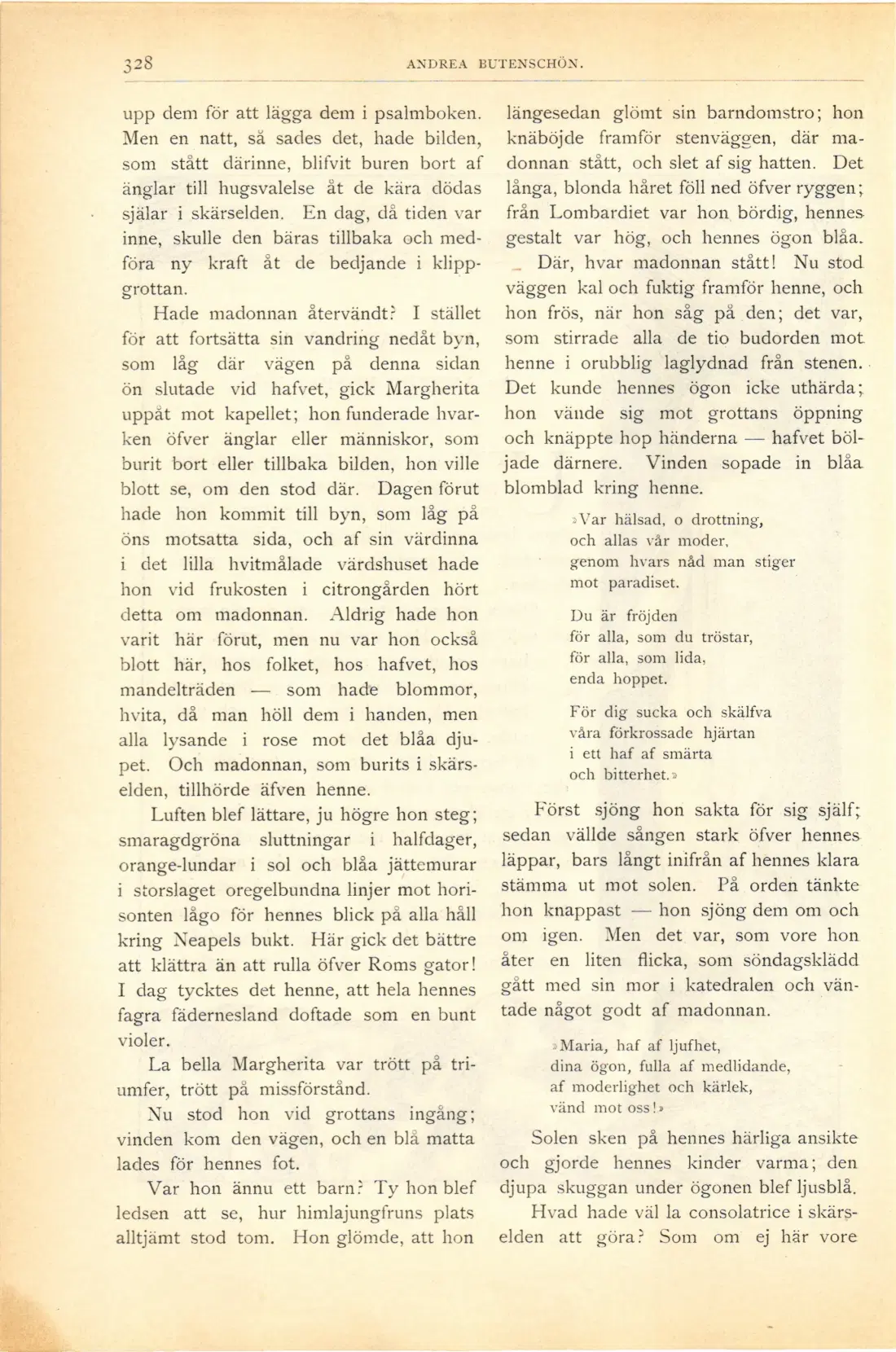 328 ANDREA BUTENSCHÖN.

upp dem för att lägga dem i psalmboken. Men en natt, så sades det, hade bilden, som stått därinne, blifvit buren bort af änglar till hugsvalelse åt de kära dödas själar i skärselden. En dag, då tiden var inne, skulle den bäras tillbaka och medföra ny kraft åt de bedjande i klippgrottan.

Hade madonnan återvändt? I stället för att fortsätta sin vandring nedåt byn, som låg där vägen på denna sidan ön slutade vid hafvet, gick Margherita uppåt mot kapellet; hon funderade hvarken öfver änglar eller människor, som burit bort eller tillbaka bilden, hon ville blott se, om den stod där. Dagen förut hade hon kommit till byn, som låg på öns motsatta sida, och af sin värdinna i det lilla hvitmålade värdshuset hade hon vid frukosten i citrongården hört detta om madonnan. Aldrig hade hon varit här förut, men nu var hon också blott här, hos folket, hos hafvet, hos mandelträden — som hade blommor, hvita, då man höll dem i handen, men alla lysande i rose mot det blåa djupet. Och madonnan, som burits i skärselden, tillhörde äfven henne.

Luften blef lättare, ju högre hon steg; smaragdgröna sluttningar i halfdager, orange-lundar i sol och blåa jättemurar i storslaget oregelbundna linjer mot horisonten lågo för hennes blick på alla håll kring Neapels bukt. Här gick det bättre att klättra än att rulla öfver Roms gator! I dag tycktes det henne, att hela hennes fagra fädernesland doftade som en bunt violer.

La bella Margherita var trött på triumfer, trött på missförstånd.

Nu stod hon vid grottans ingång; vinden kom den vägen, och en blå matta lades för hennes fot.

Var hon ännu ett barn? Ty hon blef ledsen att se, hur himlajungfruns plats alltjämt stod tom. Hon glömde, att hon längesedan glömt sin barndomstro; hon knäböjde framför stenväggen, där madonnan stått, och slet af sig hatten. Det långa, blonda håret föll ned öfver ryggen; från Lombardiet var hon bördig, hennes gestalt var hög, och hennes ögon blåa.

Där, hvar madonnan stått! Nu stod väggen kal och fuktig framför henne, och hon frös, när hon såg på den; det var, som stirrade alla de tio budorden mot henne i orubblig laglydnad från stenen. Det kunde hennes ögon icke uthärda; hon vände sig mot grottans öppning och knäppte hop händerna — hafvet böljade därnere. Vinden sopade in blåa blomblad kring henne.

»Var hälsad, o drottning,
och allas vår moder,
genom hvars nåd man stiger
mot paradiset.

Du är fröjden
för alla, som du tröstar,
för alla, som lida,
enda hoppet.

För dig sucka och skälfva
våra förkrossade hjärtan
i ett haf af smärta
och bitterhet.»

Först sjöng hon sakta för sig själf; sedan vällde sången stark öfver hennes läppar, bars långt inifrån af hennes klara stämma ut mot solen. På orden tänkte hon knappast — hon sjöng dem om och om igen. Men det var, som vore hon åter en liten flicka, som söndagsklädd gått med sin mor i katedralen och väntade något godt af madonnan.

»Maria, haf af ljufhet,
dina ögon, fulla af medlidande,
af moderlighet och kärlek,
vänd mot oss!»

Solen sken på hennes härliga ansikte och gjorde hennes kinder varma; den djupa skuggan under ögonen blef ljusblå.

Hvad hade väl la consolatrice i skärselden att göra? Som om ej här vore